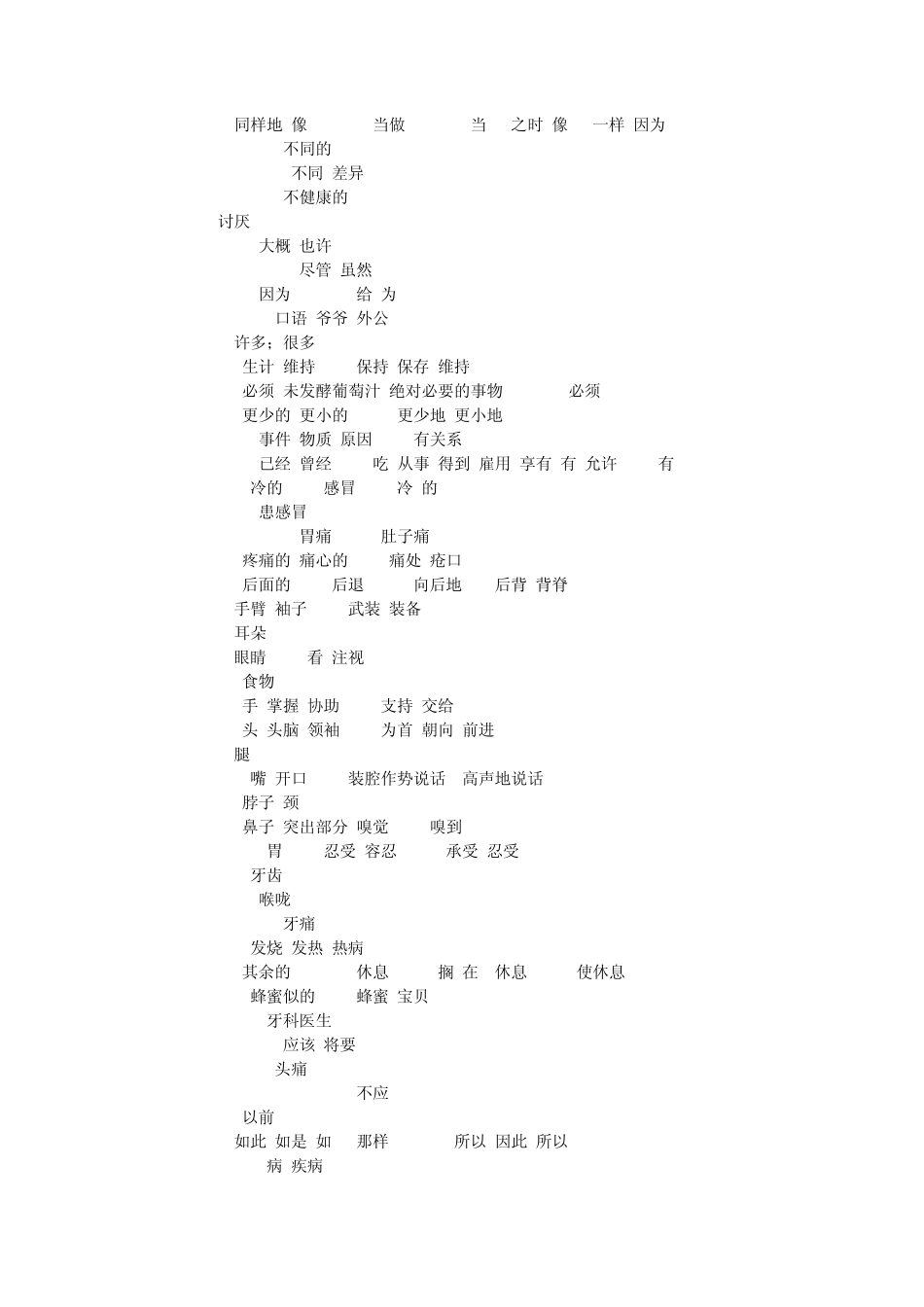 同样地 像 当做 当 之时 像 一样 因为

不同的

不同 差异

不健康的

讨厌

大概 也许

尽管 虽然

因为 给 为

口语 爷爷 外公

许多；很多

生计 维持 保持 保存 维持

必须 未发酵葡萄汁 绝对必要的事物 必须

更少的 更小的 更少地 更小地

事件 物质 原因 有关系

已经 曾经 吃 从事 得到 雇用 享有 有 允许 有

冷的 感冒 冷 的

患感冒

胃痛 肚子痛

疼痛的 痛心的 痛处 疮口

后面的 后退 向后地 后背 背脊

手臂 袖子 武装 装备

耳朵

眼睛 看 注视

食物

手 掌握 协助 支持 交给

头 头脑 领袖 为首 朝向 前进

腿

嘴 开口 装腔作势说话 高声地说话

脖子 颈

鼻子 突出部分 嗅觉 嗅到

胃 忍受 容忍 承受 忍受

牙齿

喉咙

牙痛

发烧 发热 热病

其余的 休息 搁 在 休息 使休息

蜂蜜似的 蜂蜜 宝贝

牙科医生

应该 将要

头痛

不应

以前

如此 如是 如 那样 所以 因此 所以

病 疾病